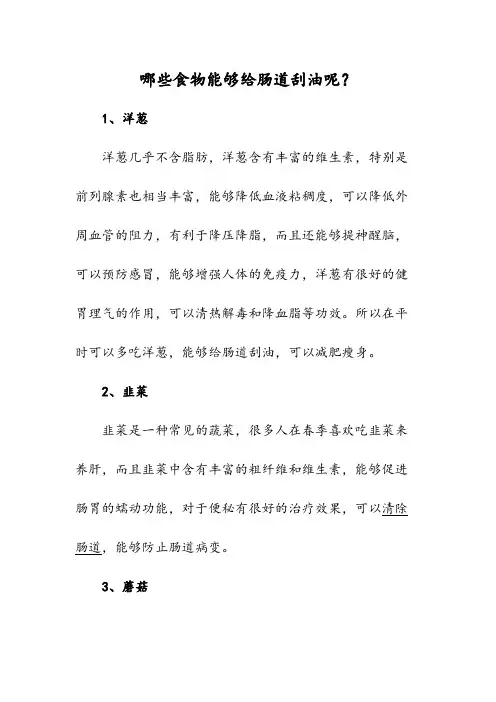 哪些食物能够给肠道刮油呢？

1、洋葱

洋葱几乎不含脂肪，洋葱含有丰富的维生素，特别是前列腺素也相当丰富，能够降低血液粘稠度，可以降低外周血管的阻力，有利于降压降脂，而且还能够提神醒脑，可以预防感冒，能够增强人体的免疫力，洋葱有很好的健胃理气的作用，可以清热解毒和降血脂等功效。所以在平时可以多吃洋葱，能够给肠道刮油，可以减肥瘦身。

2、韭菜

韭菜是一种常见的蔬菜，很多人在春季喜欢吃韭菜来养肝，而且韭菜中含有丰富的粗纤维和维生素，能够促进肠胃的蠕动功能，对于便秘有很好的治疗效果，可以清除肠道，能够防止肠道病变。

3、蘑菇